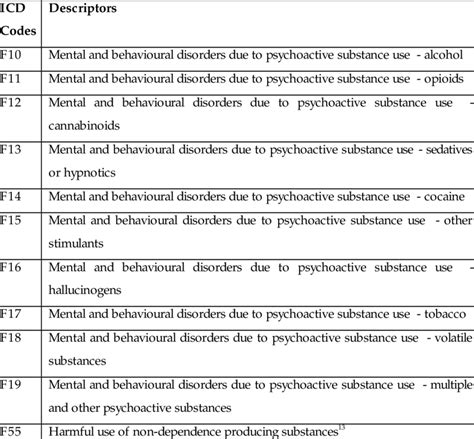 | ICD Codes | Descriptors |
|---|---|
| F10 | Mental and behavioural disorders due to psychoactive substance use - alcohol |
| F11 | Mental and behavioural disorders due to psychoactive substance use - opioids |
| F12 | Mental and behavioural disorders due to psychoactive substance use - cannabinoids |
| F13 | Mental and behavioural disorders due to psychoactive substance use - sedatives or hypnotics |
| F14 | Mental and behavioural disorders due to psychoactive substance use - cocaine |
| F15 | Mental and behavioural disorders due to psychoactive substance use - other stimulants |
| F16 | Mental and behavioural disorders due to psychoactive substance use - hallucinogens |
| F17 | Mental and behavioural disorders due to psychoactive substance use - tobacco |
| F18 | Mental and behavioural disorders due to psychoactive substance use - volatile substances |
| F19 | Mental and behavioural disorders due to psychoactive substance use - multiple and other psychoactive substances |
| F55 | Harmful use of non-dependence producing substances$^{13}$ |